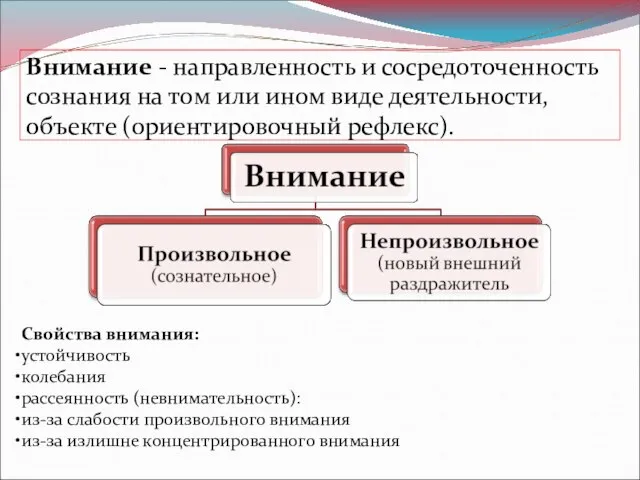 Внимание - направленность и сосредоточенность сознания на том или ином виде деятельности, объекте (ориентировочный рефлекс).

Внимание

Произвольное
(сознательное)

Непроизвольное
(новый внешний раздражитель

Свойства внимания:
•устойчивость
•колебания
•рассеянность (невнимательность):
•из-за слабости произвольного внимания
•из-за излишне концентрированного внимания